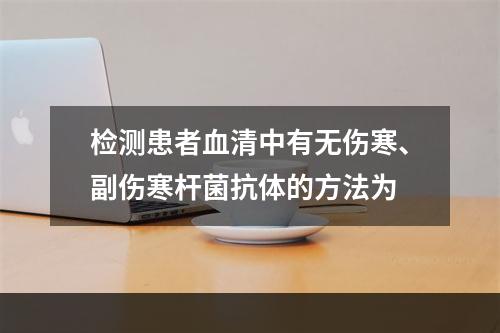 检测患者血清中有无伤寒、副伤寒杆菌抗体的方法为